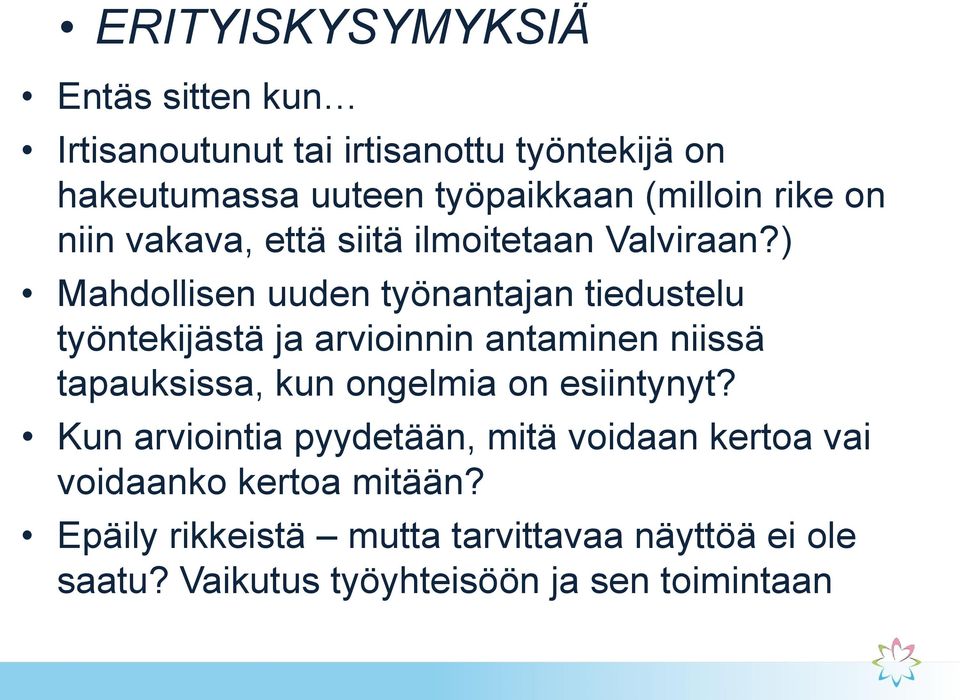 • ERITYISKYSYMYKSIÄ

• Entäs sitten kun…

• Irtisanoutunut tai irtisanottu työntekijä on hakeutumassa uuteen työpaikkaan (milloin rike on niin vakava, että siitä ilmoitetaan Valviraan?)

• Mahdollisen uuden työnantajan tiedustelu työntekijästä ja arvioinnin antaminen niissä tapauksissa, kun ongelmia on esiintynyt?

• Kun arviointia pyydetään, mitä voidaan kertoa vai voidaanko kertoa mitään?

• Epäily rikkeistä – mutta tarvittavaa näyttöä ei ole saatu? Vaikutus työyhteisöön ja sen toimintaan